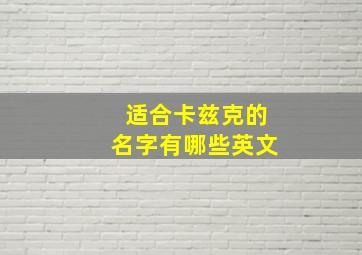 适合卡兹克的
名字有哪些英文